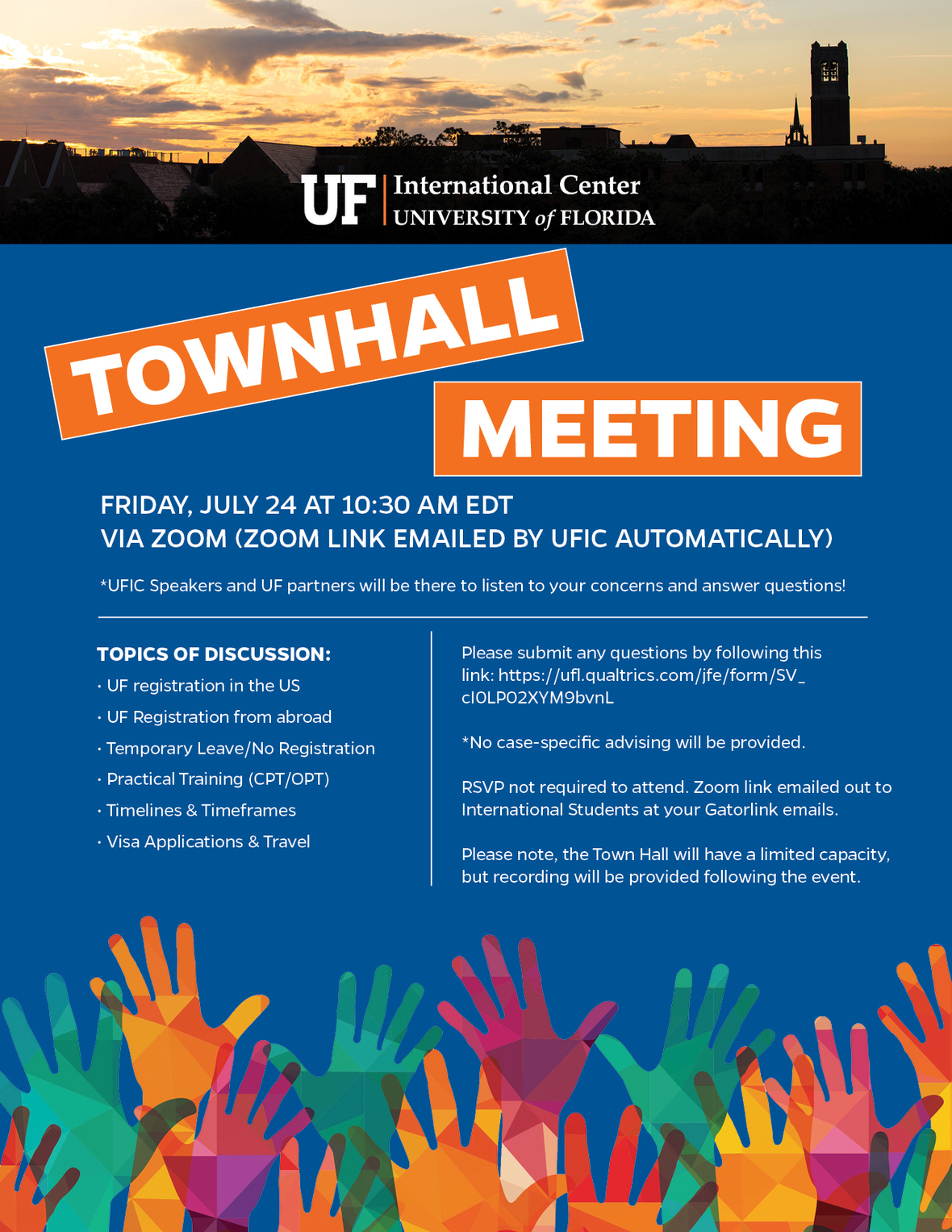 UF International Center
UNIVERSITY of FLORIDA

TOWNHALL
MEETING

FRIDAY, JULY 24 AT 10:30 AM EDT
VIA ZOOM (ZOOM LINK EMAILED BY UFIC AUTOMATICALLY)

*UFIC Speakers and UF partners will be there to listen to your concerns and answer questions!

TOPICS OF DISCUSSION:
· UF registration in the US
· UF Registration from abroad
· Temporary Leave/No Registration
· Practical Training (CPT/OPT)
· Timelines & Timeframes
· Visa Applications & Travel

Please submit any questions by following this link: https://ufl.qualtrics.com/jfe/form/SV_cI0LP02XYM9bvnL

*No case-specific advising will be provided.

RSVP not required to attend. Zoom link emailed out to International Students at your Gatorlink emails.

Please note, the Town Hall will have a limited capacity, but recording will be provided following the event.